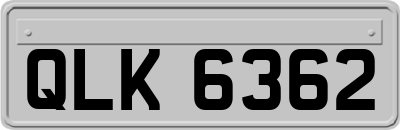 QLK 6362